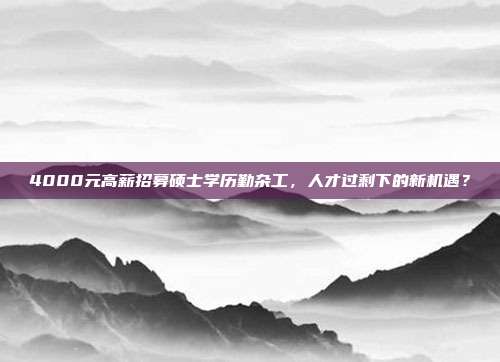 4000元高薪招募硕士学历勤杂工，人才过剩下的新机遇？